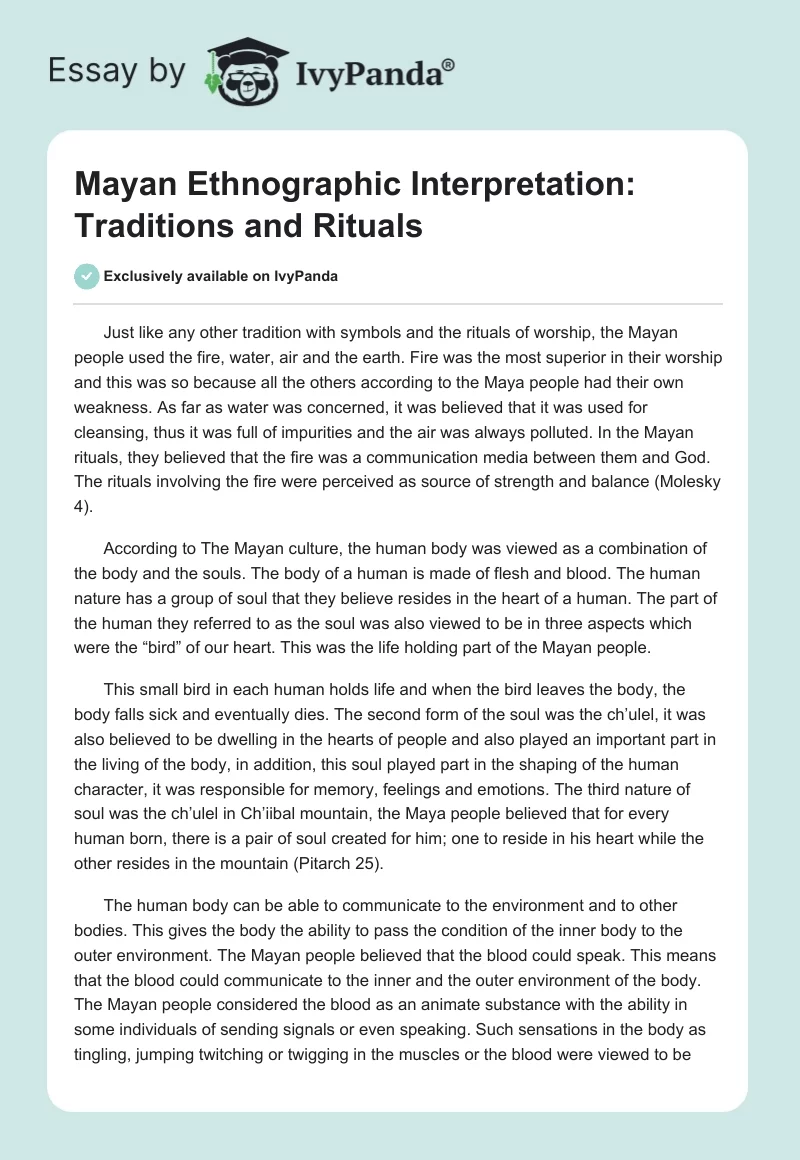 Essay by IvyPanda®

Mayan Ethnographic Interpretation: Traditions and Rituals

Exclusively available on IvyPanda

Just like any other tradition with symbols and the rituals of worship, the Mayan people used the fire, water, air and the earth. Fire was the most superior in their worship and this was so because all the others according to the Maya people had their own weakness. As far as water was concerned, it was believed that it was used for cleansing, thus it was full of impurities and the air was always polluted. In the Mayan rituals, they believed that the fire was a communication media between them and God. The rituals involving the fire were perceived as source of strength and balance (Molesky 4).

According to The Mayan culture, the human body was viewed as a combination of the body and the souls. The body of a human is made of flesh and blood. The human nature has a group of soul that they believe resides in the heart of a human. The part of the human they referred to as the soul was also viewed to be in three aspects which were the “bird” of our heart. This was the life holding part of the Mayan people.

This small bird in each human holds life and when the bird leaves the body, the body falls sick and eventually dies. The second form of the soul was the ch’ulel, it was also believed to be dwelling in the hearts of people and also played an important part in the living of the body, in addition, this soul played part in the shaping of the human character, it was responsible for memory, feelings and emotions. The third nature of soul was the ch’ulel in Ch’iibal mountain, the Maya people believed that for every human born, there is a pair of soul created for him; one to reside in his heart while the other resides in the mountain (Pitarch 25).

The human body can be able to communicate to the environment and to other bodies. This gives the body the ability to pass the condition of the inner body to the outer environment. The Mayan people believed that the blood could speak. This means that the blood could communicate to the inner and the outer environment of the body. The Mayan people considered the blood as an animate substance with the ability in some individuals of sending signals or even speaking. Such sensations in the body as tingling, jumping twitching or twigging in the muscles or the blood were viewed to be